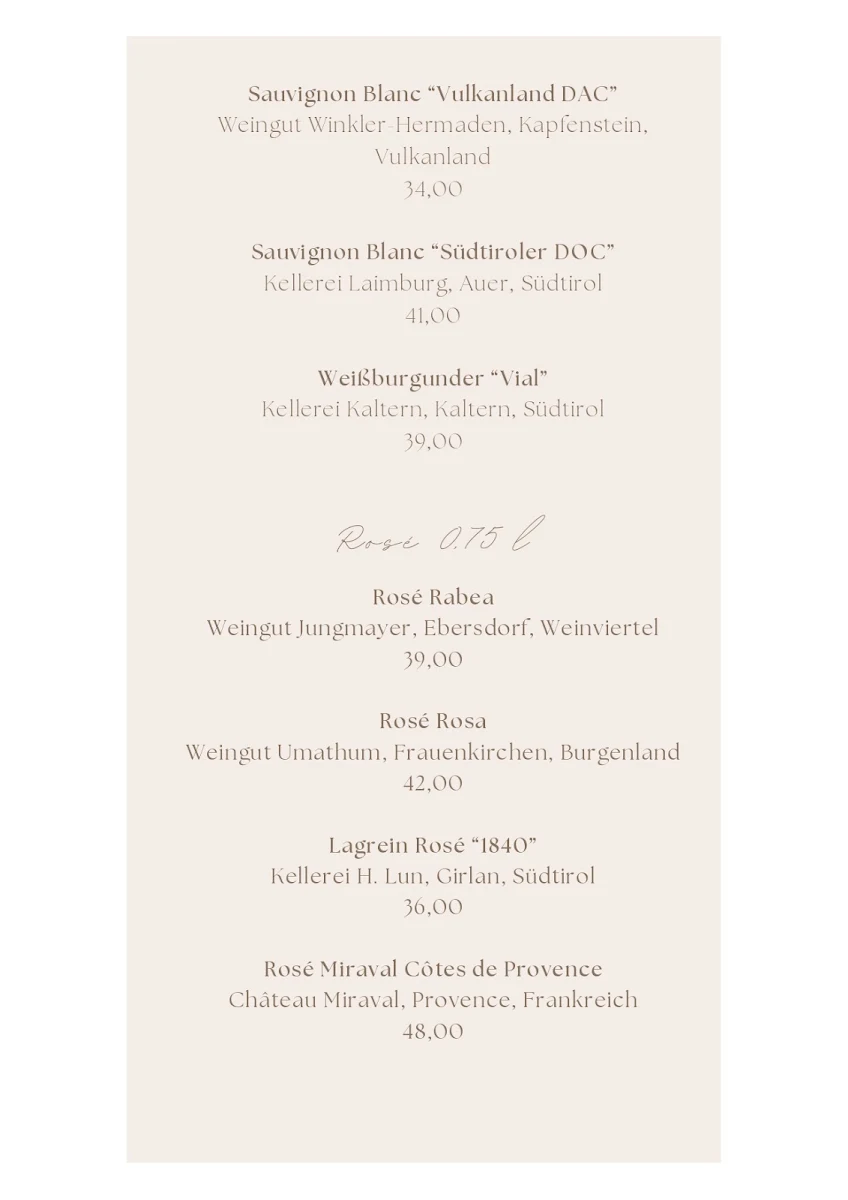 Sauvignon Blanc “Vulkanland DAC”
Weingut Winkler-Hermaden, Kapfenstein, Vulkanland
34,00

Sauvignon Blanc “Südtiroler DOC”
Kellerei Laimburg, Auer, Südtirol
41,00

Weißburgunder “Vial”
Kellerei Kaltern, Kaltern, Südtirol
39,00

Rosé 0.75 l

Rosé Rabea
Weingut Jungmayer, Ebersdorf, Weinviertel
39,00

Rosé Rosa
Weingut Umathum, Frauenkirchen, Burgenland
42,00

Lagrein Rosé “1840”
Kellerei H. Lun, Girlan, Südtirol
36,00

Rosé Miraval Côtes de Provence
Château Miraval, Provence, Frankreich
48,00